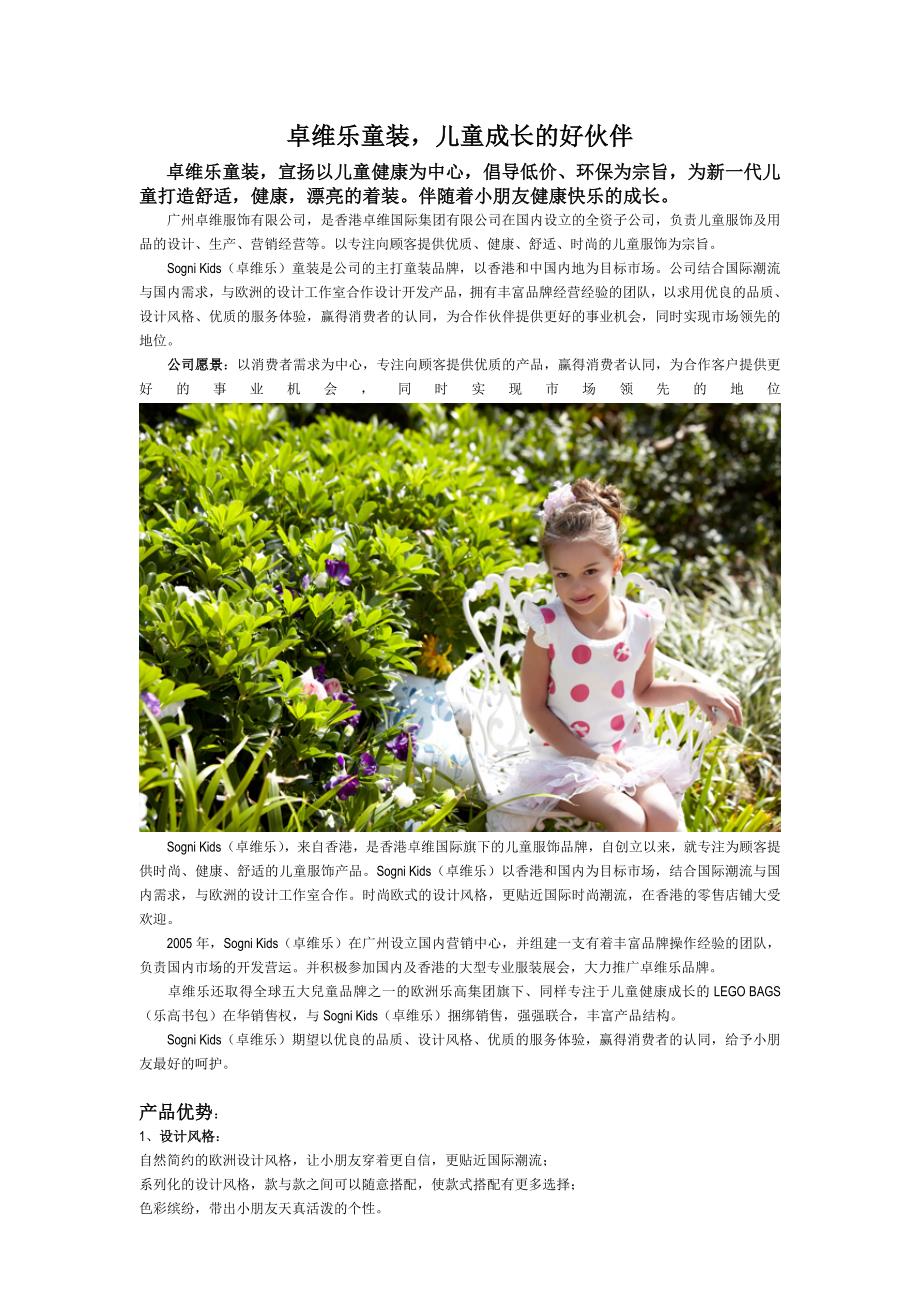 卓维乐童装，儿童成长的好伙伴

卓维乐童装，宣扬以儿童健康为中心，倡导低价、环保为宗旨，为新一代儿童打造舒适，健康，漂亮的着装。伴随着小朋友健康快乐的成长。

广州卓维服饰有限公司，是香港卓维国际集团有限公司在国内设立的全资子公司，负责儿童服饰及用品的设计、生产、营销经营等。以专注向顾客提供优质、健康、舒适、时尚的儿童服饰为宗旨。

Sogni Kids（卓维乐）童装是公司的主打童装品牌，以香港和中国内地为目标市场。公司结合国际潮流与国内需求，与欧洲的设计工作室合作设计开发产品，拥有丰富品牌经营经验的团队，以求用优良的品质、设计风格、优质的服务体验，赢得消费者的认同，为合作伙伴提供更好的事业机会，同时实现市场领先的地位。

公司愿景：以消费者需求为中心，专注向顾客提供优质的产品，赢得消费者认同，为合作客户提供更好的事业机会，同时实现市场领先的地位

Sogni Kids（卓维乐），来自香港，是香港卓维国际旗下的儿童服饰品牌，自创立以来，就专注为顾客提供时尚、健康、舒适的儿童服饰产品。Sogni Kids（卓维乐）以香港和国内为目标市场，结合国际潮流与国内需求，与欧洲的设计工作室合作。时尚欧式的设计风格，更贴近国际时尚潮流，在香港的零售店铺大受欢迎。

2005 年，Sogni Kids（卓维乐）在广州设立国内营销中心，并组建一支有着丰富品牌操作经验的团队，负责国内市场的开发营运。并积极参加国内及香港的大型专业服装展会，大力推广卓维乐品牌。

卓维乐还取得全球五大兒童品牌之一的欧洲乐高集团旗下、同样专注于儿童健康成长的 LEGO BAGS（乐高书包）在华销售权，与 Sogni Kids（卓维乐）捆绑销售，强强联合，丰富产品结构。

Sogni Kids（卓维乐）期望以优良的品质、设计风格、优质的服务体验，赢得消费者的认同，给予小朋友最好的呵护。

产品优势：
1、设计风格：
自然简约的欧洲设计风格，让小朋友穿着更自信，更贴近国际潮流；
系列化的设计风格，款与款之间可以随意搭配，使款式搭配有更多选择；
色彩缤纷，带出小朋友天真活泼的个性。